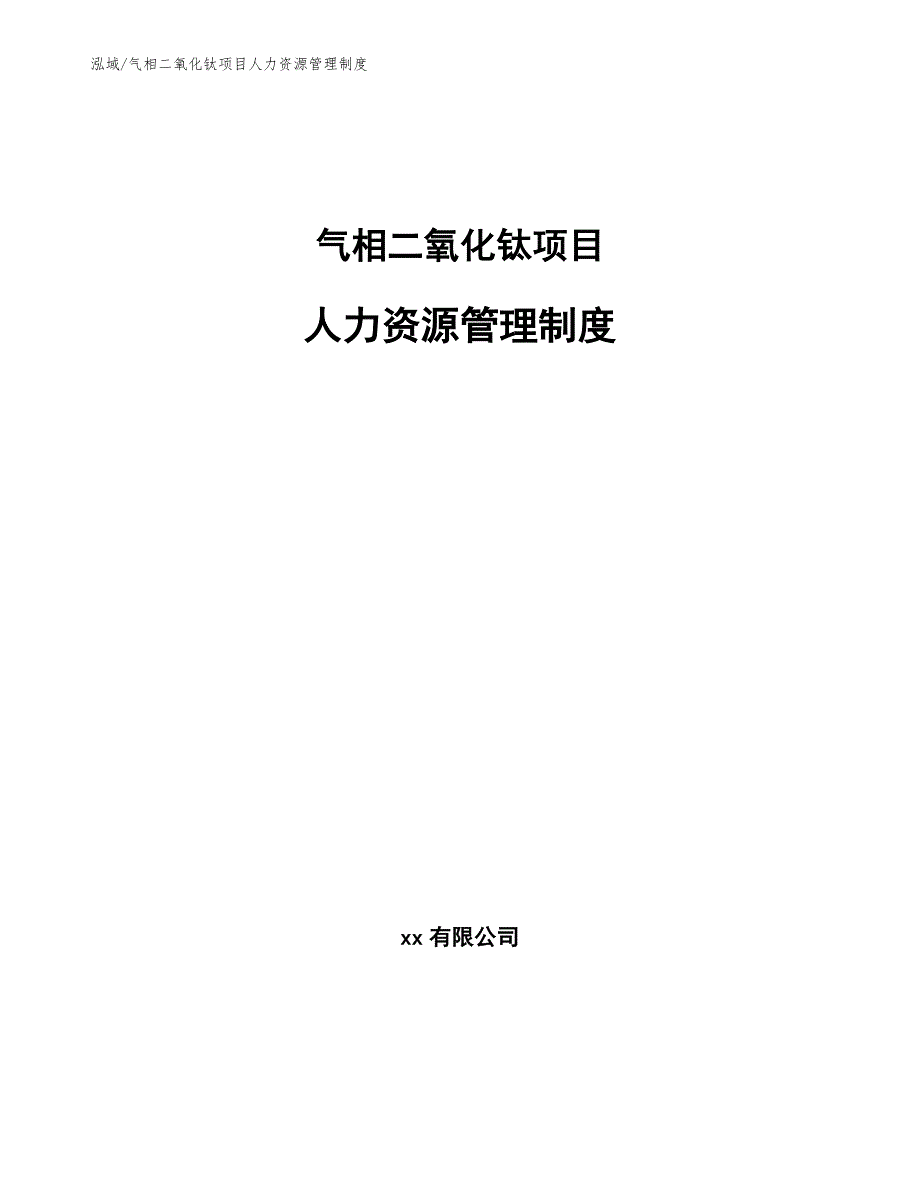 泓域/气相二氧化钛项目人力资源管理制度

气相二氧化钛项目

人力资源管理制度

xx 有限公司